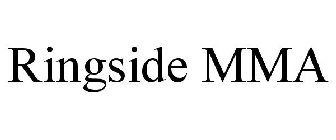 Ringside MMA